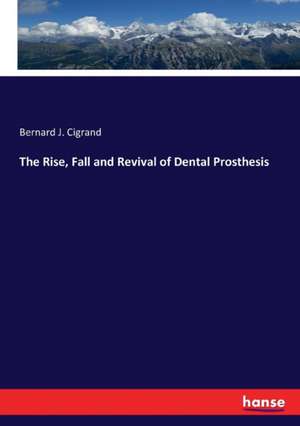 Bernard J. Cigrand

The Rise, Fall and Revival of Dental Prosthesis

hanse